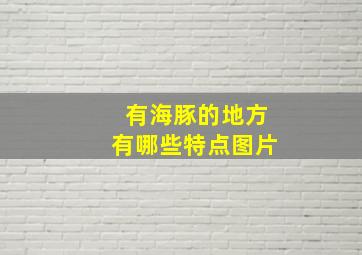 有海豚的地方
有哪些特点图片